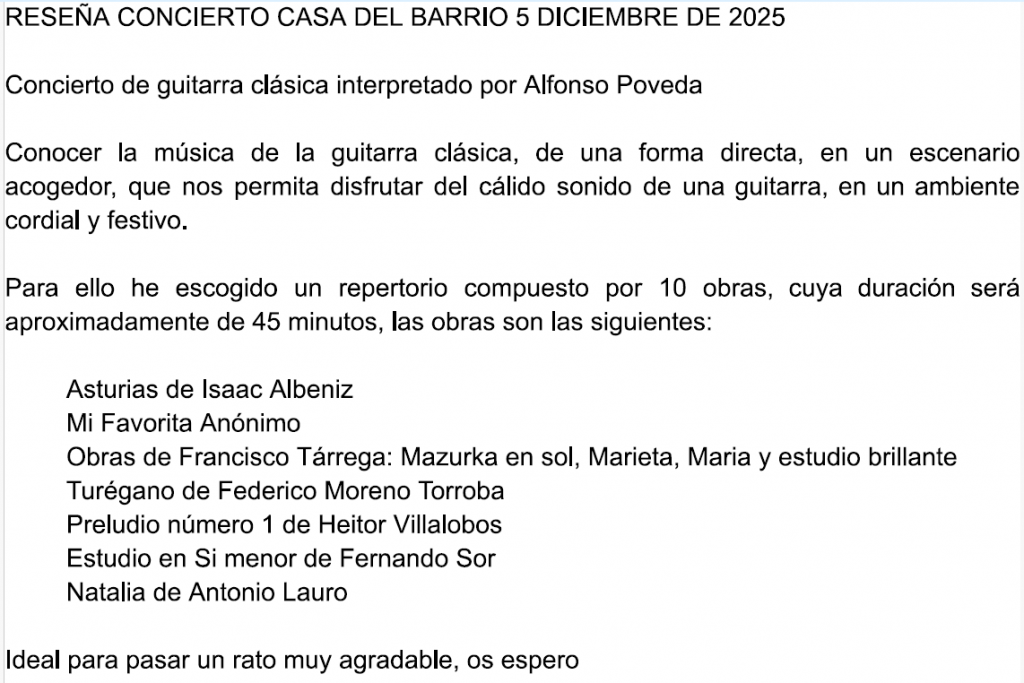 RESEÑA CONCIERTO CASA DEL BARRIO 5 DICIEMBRE DE 2025

Concierto de guitarra clásica interpretado por Alfonso Poveda

Conocer la música de la guitarra clásica, de una forma directa, en un escenario acogedor, que nos permita disfrutar del cálido sonido de una guitarra, en un ambiente cordial y festivo.

Para ello he escogido un repertorio compuesto por 10 obras, cuya duración será aproximadamente de 45 minutos, las obras son las siguientes:

Asturias de Isaac Albeniz
Mi Favorita Anónimo
Obras de Francisco Tárrega: Mazurka en sol, Marieta, Maria y estudio brillante
Turégano de Federico Moreno Torroba
Preludio número 1 de Heitor Villalobos
Estudio en Si menor de Fernando Sor
Natalia de Antonio Lauro

Ideal para pasar un rato muy agradable, os espero